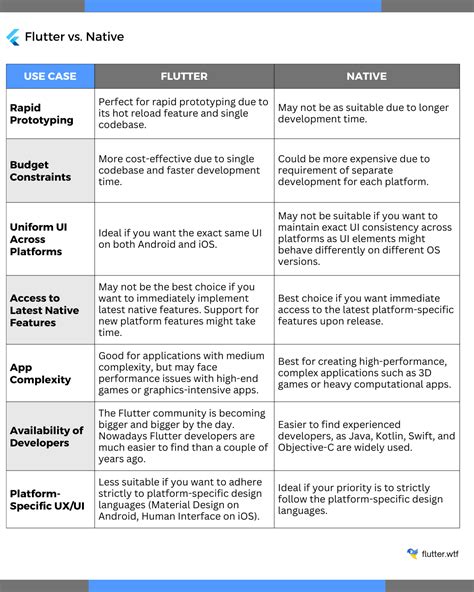 Flutter vs. Native

| USE CASE | FLUTTER | NATIVE |
|---|---|---|
| Rapid Prototyping | Perfect for rapid prototyping due to its hot reload feature and single codebase. | May not be as suitable due to longer development time. |
| Budget Constraints | More cost-effective due to single codebase and faster development time. | Could be more expensive due to requirement of separate development for each platform. |
| Uniform UI Across Platforms | Ideal if you want the exact same UI on both Android and iOS. | May not be suitable if you want to maintain exact UI consistency across platforms as UI elements might behave differently on different OS versions. |
| Access to Latest Native Features | May not be the best choice if you want to immediately implement latest native features. Support for new platform features might take time. | Best choice if you want immediate access to the latest platform-specific features upon release. |
| App Complexity | Good for applications with medium complexity, but may face performance issues with high-end games or graphics-intensive apps. | Best for creating high-performance, complex applications such as 3D games or heavy computational apps. |
| Availability of Developers | The Flutter community is becoming bigger and bigger by the day. Nowadays Flutter developers are much easier to find than a couple of years ago. | Easier to find experienced developers, as Java, Kotlin, Swift, and Objective-C are widely used. |
| Platform-Specific UX/UI | Less suitable if you want to adhere strictly to platform-specific design languages (Material Design on Android, Human Interface on iOS). | Ideal if your priority is to strictly follow the platform-specific design languages. |

flutter.wtf